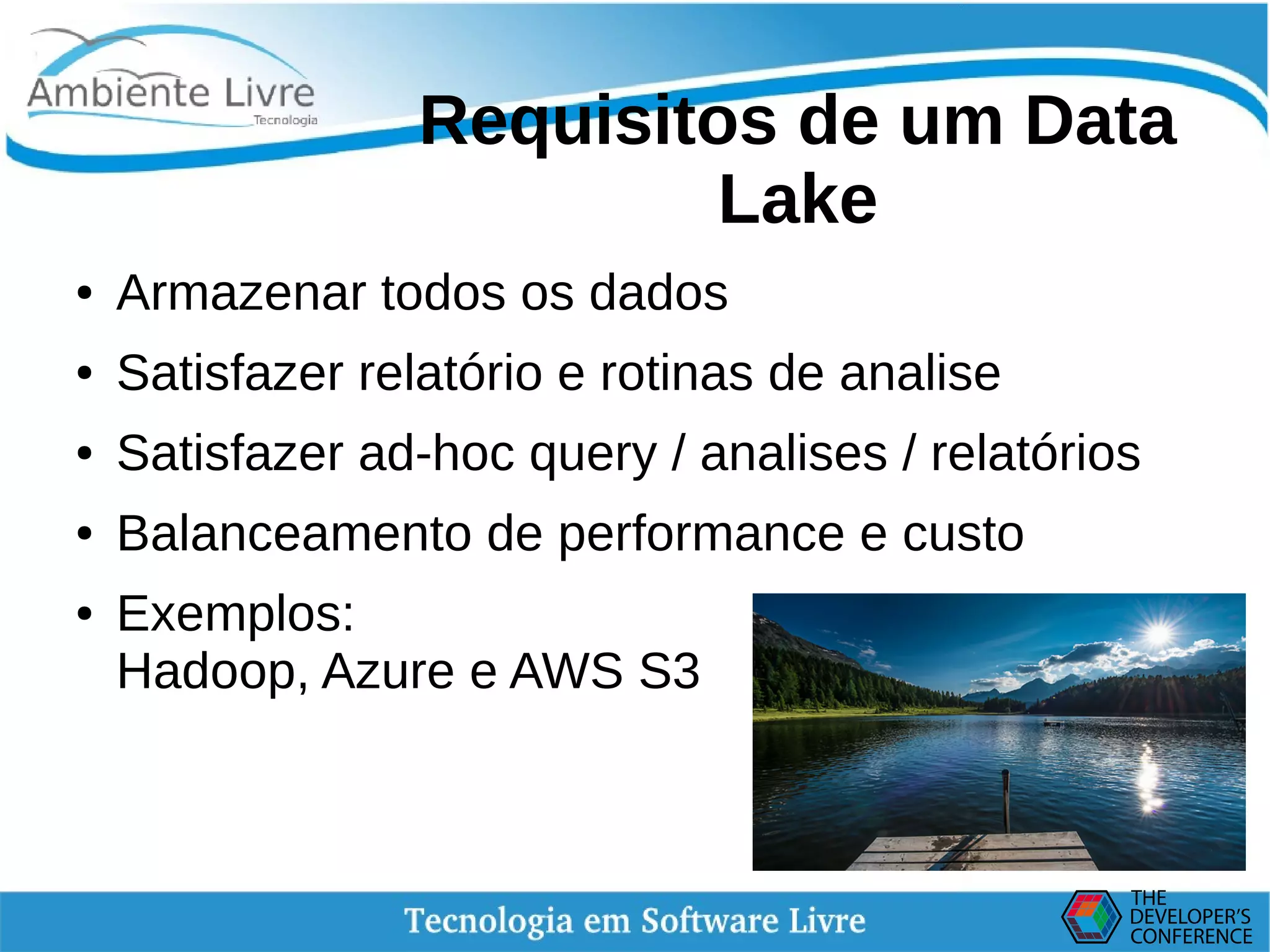 Ambiente Livre
Tecnologia

Requisitos de um Data Lake

• Armazenar todos os dados
• Satisfazer relatório e rotinas de analise
• Satisfazer ad-hoc query / analises / relatórios
• Balanceamento de performance e custo
• Exemplos:
Hadoop, Azure e AWS S3

Tecnologia em Software Livre

THE DEVELOPER'S CONFERENCE